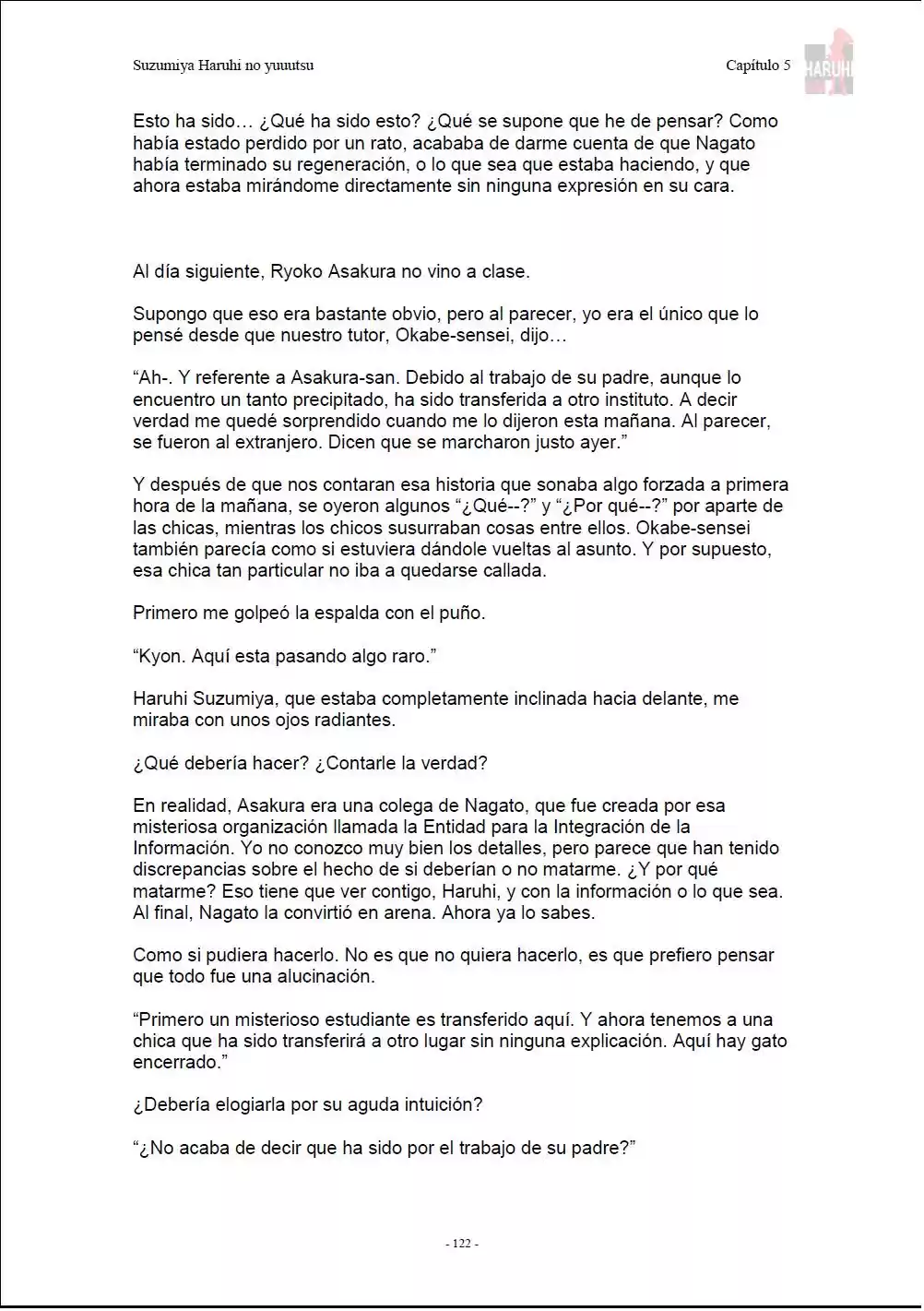 Suzumiya Haruhi no yuuutsu

Capítulo 5

HARUHI

Esto ha sido… ¿Qué ha sido esto? ¿Qué se supone que he de pensar? Como había estado perdido por un rato, acababa de darme cuenta de que Nagato había terminado su regeneración, o lo que sea que estaba haciendo, y que ahora estaba mirándome directamente sin ninguna expresión en su cara.

Al día siguiente, Ryoko Asakura no vino a clase.

Supongo que eso era bastante obvio, pero al parecer, yo era el único que lo pensé desde que nuestro tutor, Okabe-sensei, dijo…

"Ah-. Y referente a Asakura-san. Debido al trabajo de su padre, aunque lo encuentro un tanto precipitado, ha sido transferida a otro instituto. A decir verdad me quedé sorprendido cuando me lo dijeron esta mañana. Al parecer, se fueron al extranjero. Dicen que se marcharon justo ayer."

Y después de que nos contaran esa historia que sonaba algo forzada a primera hora de la mañana, se oyeron algunos "¿Qué--?" y "¿Por qué--?" por aparte de las chicas, mientras los chicos susurraban cosas entre ellos. Okabe-sensei también parecía como si estuviera dándole vueltas al asunto. Y por supuesto, esa chica tan particular no iba a quedarse callada.

Primero me golpeó la espalda con el puño.

"Kyon. Aquí esta pasando algo raro."

Haruhi Suzumiya, que estaba completamente inclinada hacia delante, me miraba con unos ojos radiantes.

¿Qué debería hacer? ¿Contarle la verdad?

En realidad, Asakura era una colega de Nagato, que fue creada por esa misteriosa organización llamada la Entidad para la Integración de la Información. Yo no conozco muy bien los detalles, pero parece que han tenido discrepancias sobre el hecho de si deberían o no matarme. ¿Y por qué matarme? Eso tiene que ver contigo, Haruhi, y con la información o lo que sea. Al final, Nagato la convirtió en arena. Ahora ya lo sabes.

Como si pudiera hacerlo. No es que no quiera hacerlo, es que prefiero pensar que todo fue una alucinación.

"Primero un misterioso estudiante es transferido aquí. Y ahora tenemos a una chica que ha sido transferirá a otro lugar sin ninguna explicación. Aquí hay gato encerrado."

¿Debería elogiarla por su aguda intuición?

"¿No acaba de decir que ha sido por el trabajo de su padre?"

- 122 -